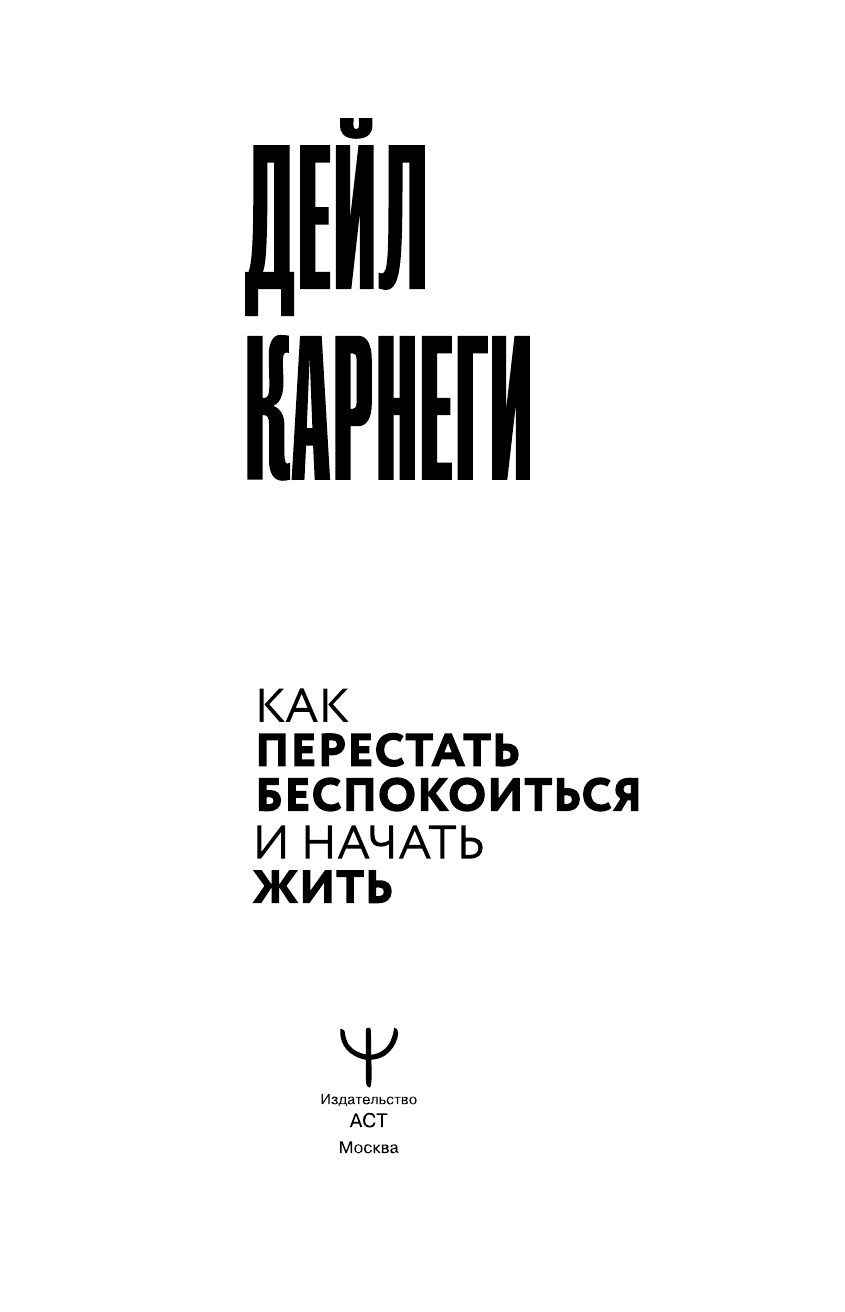 ДЕЙЛ
КАРНЕГИ

КАК
ПЕРЕСТАТЬ
БЕСПОКОИТЬСЯ
И НАЧАТЬ
ЖИТЬ

Издательство
АСТ
Москва